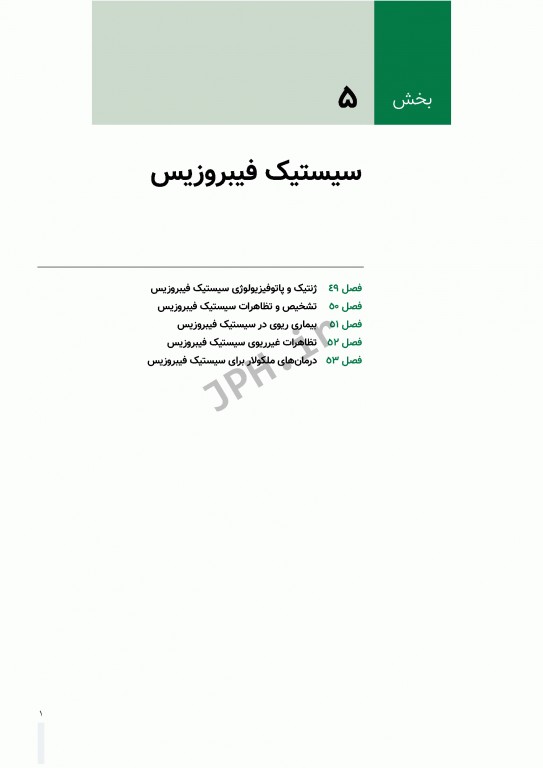 بخش ۵

سیستیک فیبروزیس

فصل ۴۹ ژنتیک و پاتوفیزیولوژی سیستیک فیبروزیس
فصل ۵۰ تشخیص و تظاهرات سیستیک فیبروزیس
فصل ۵۱ بیماری ریوی در سیستیک فیبروزیس
فصل ۵۲ تظاهرات غیرریوی سیستیک فیبروزیس
فصل ۵۳ درمان‌های ملکولار برای سیستیک فیبروزیس

JPH.ir

۱